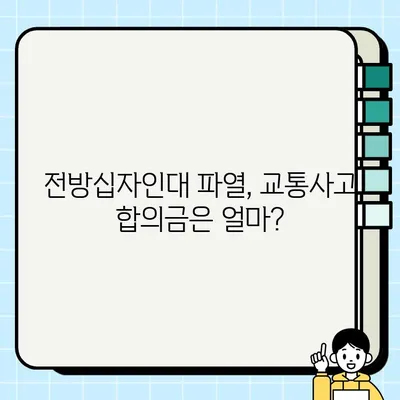 전방십자인대 파열, 교통사고 합의금은 얼마?